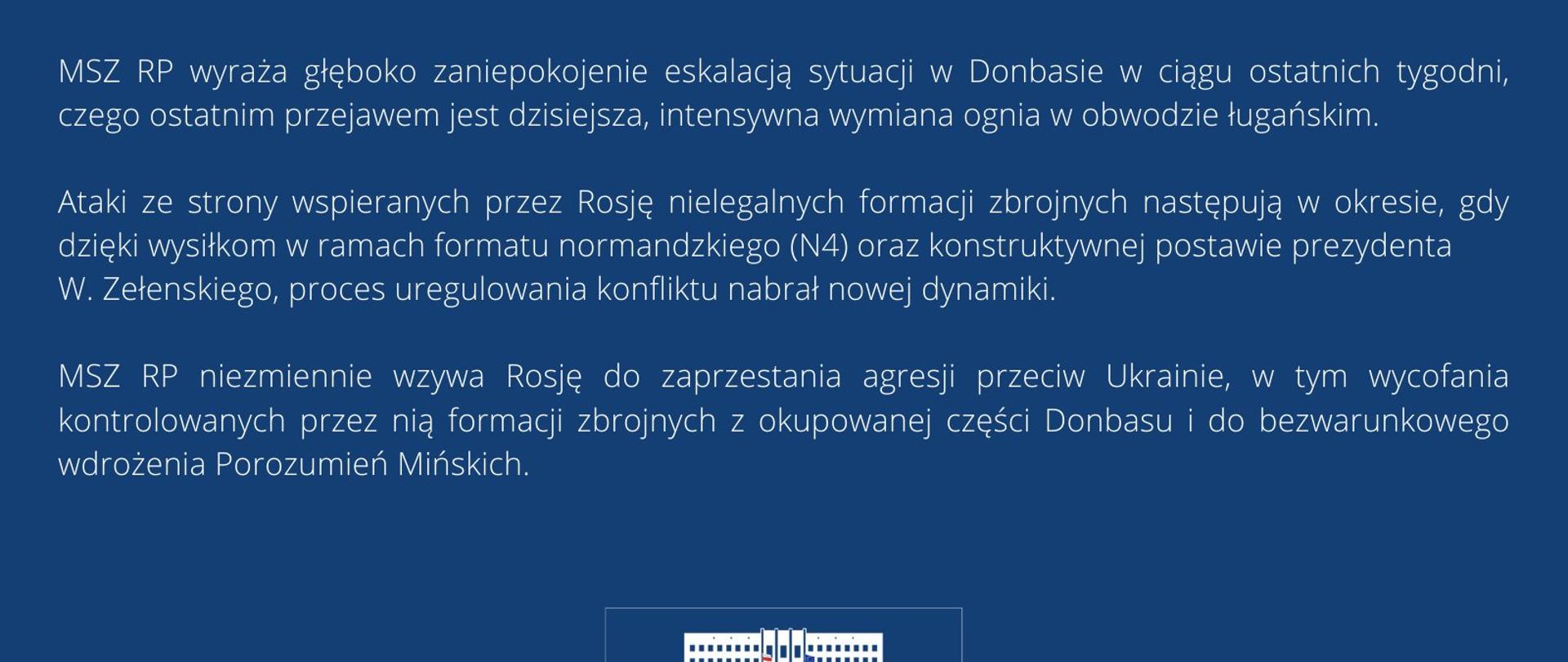 MSZ RP wyraża głęboko zaniepokojenie eskalacją sytuacji w Donbasie w ciągu ostatnich tygodni, czego ostatnim przejawem jest dzisiejsza, intensywna wymiana ognia w obwodzie ługańskim.

Ataki ze strony wspieranych przez Rosję nielegalnych formacji zbrojnych następują w okresie, gdy dzięki wysiłkom w ramach formatu normandzkiego (N4) oraz konstruktywnej postawie prezydenta W. Zełenskiego, proces uregulowania konfliktu nabrał nowej dynamiki.

MSZ RP niezmiennie wzywa Rosję do zaprzestania agresji przeciw Ukrainie, w tym wycofania kontrolowanych przez nią formacji zbrojnych z okupowanej części Donbasu i do bezwarunkowego wdrożenia Porozumień Mińskich.